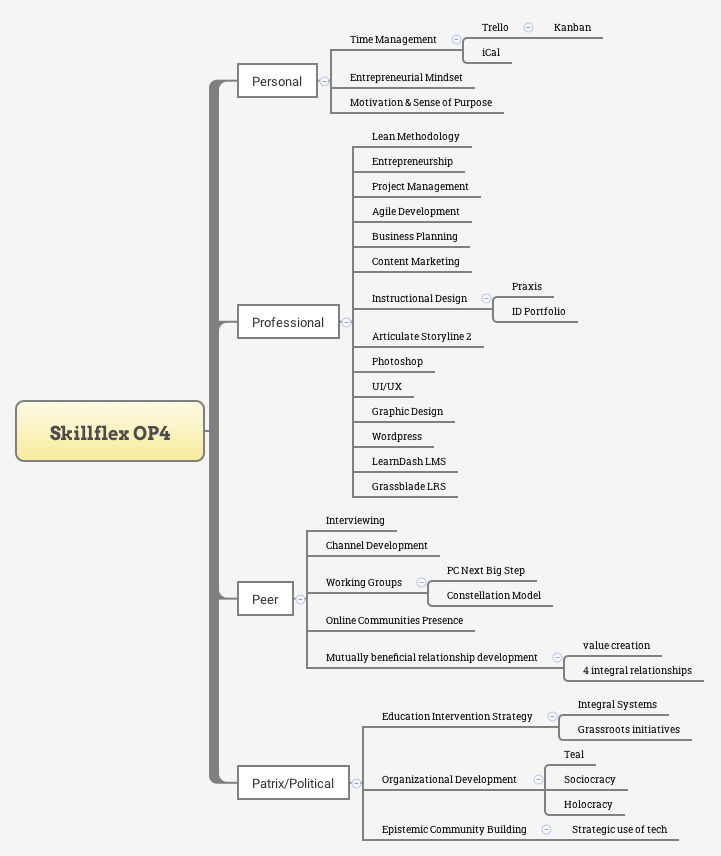 Skillflex OP4

Personal
Time Management
Trello
Kanban
iCal
Entrepreneurial Mindset
Motivation & Sense of Purpose

Professional
Lean Methodology
Entrepreneurship
Project Management
Agile Development
Business Planning
Content Marketing
Instructional Design
Praxis
ID Portfolio
Articulate Storyline 2
Photoshop
UI/UX
Graphic Design
Wordpress
LearnDash LMS
Grassblade LRS

Peer
Interviewing
Channel Development
Working Groups
PC Next Big Step
Constellation Model
Online Communities Presence
Mutually beneficial relationship development
value creation
4 integral relationships

Patrix/Political
Education Intervention Strategy
Integral Systems
Grassroots initiatives
Organizational Development
Teal
Sociocracy
Holocracy
Epistemic Community Building
Strategic use of tech